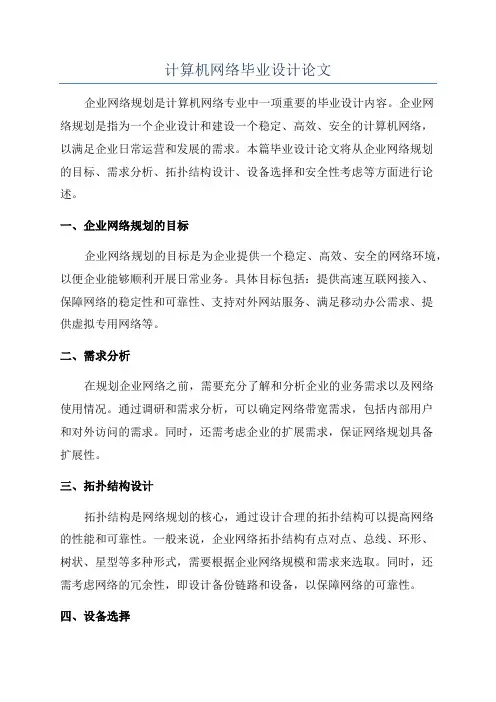 计算机网络毕业设计论文

企业网络规划是计算机网络专业中一项重要的毕业设计内容。企业网络规划是指为一个企业设计和建设一个稳定、高效、安全的计算机网络，以满足企业日常运营和发展的需求。本篇毕业设计论文将从企业网络规划的目标、需求分析、拓扑结构设计、设备选择和安全性考虑等方面进行论述。

一、企业网络规划的目标

企业网络规划的目标是为企业提供一个稳定、高效、安全的网络环境，以便企业能够顺利开展日常业务。具体目标包括：提供高速互联网接入、保障网络的稳定性和可靠性、支持对外网站服务、满足移动办公需求、提供虚拟专用网络等。

二、需求分析

在规划企业网络之前，需要充分了解和分析企业的业务需求以及网络使用情况。通过调研和需求分析，可以确定网络带宽需求，包括内部用户和对外访问的需求。同时，还需考虑企业的扩展需求，保证网络规划具备扩展性。

三、拓扑结构设计

拓扑结构是网络规划的核心，通过设计合理的拓扑结构可以提高网络的性能和可靠性。一般来说，企业网络拓扑结构有点对点、总线、环形、树状、星型等多种形式，需要根据企业网络规模和需求来选取。同时，还需考虑网络的冗余性，即设计备份链路和设备，以保障网络的可靠性。

四、设备选择